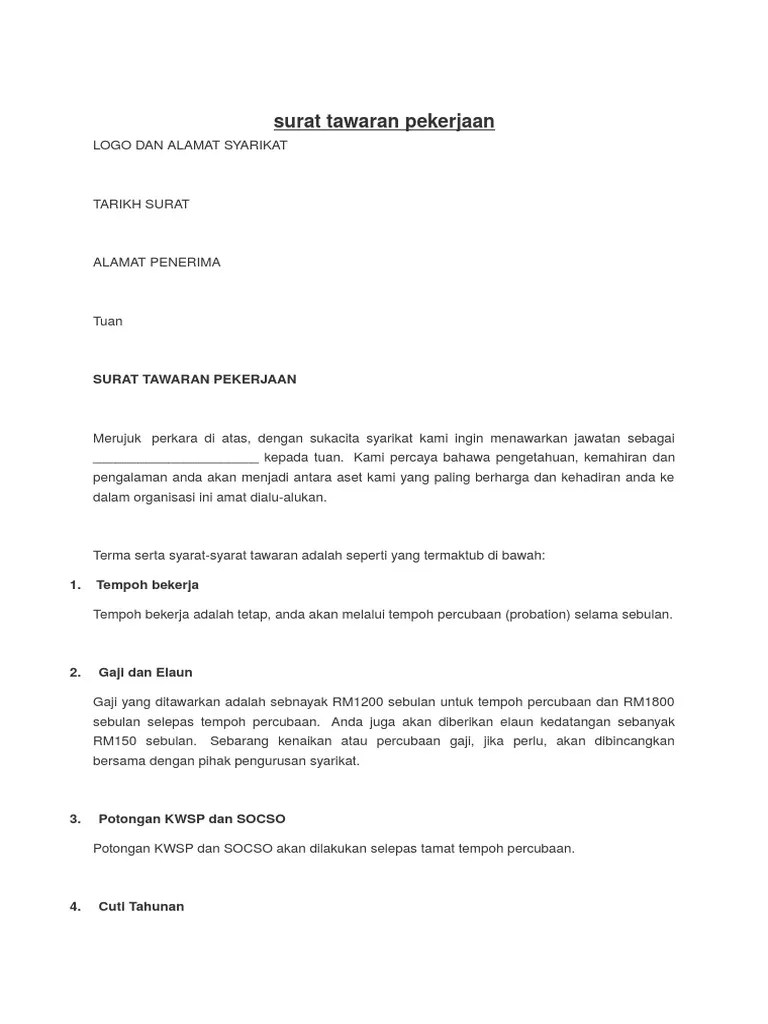 surat tawaran pekerjaan

LOGO DAN ALAMAT SYARIKAT

TARIKH SURAT

ALAMAT PENERIMA

Tuan

SURAT TAWARAN PEKERJAAN

Merujuk perkara di atas, dengan sukacita syarikat kami ingin menawarkan jawatan sebagai ________________________ kepada tuan. Kami percaya bahawa pengetahuan, kemahiran dan pengalaman anda akan menjadi antara aset kami yang paling berharga dan kehadiran anda ke dalam organisasi ini amat dialu-alukan.

Terma serta syarat-syarat tawaran adalah seperti yang termaktub di bawah:

1. Tempoh bekerja

Tempoh bekerja adalah tetap, anda akan melalui tempoh percubaan (probation) selama sebulan.

2. Gaji dan Elaun

Gaji yang ditawarkan adalah sebnayak RM1200 sebulan untuk tempoh percubaan dan RM1800 sebulan selepas tempoh percubaan. Anda juga akan diberikan elaun kedatangan sebanyak RM150 sebulan. Sebarang kenaikan atau percubaan gaji, jika perlu, akan dibincangkan bersama dengan pihak pengurusan syarikat.

3. Potongan KWSP dan SOCSO

Potongan KWSP dan SOCSO akan dilakukan selepas tamat tempoh percubaan.

4. Cuti Tahunan